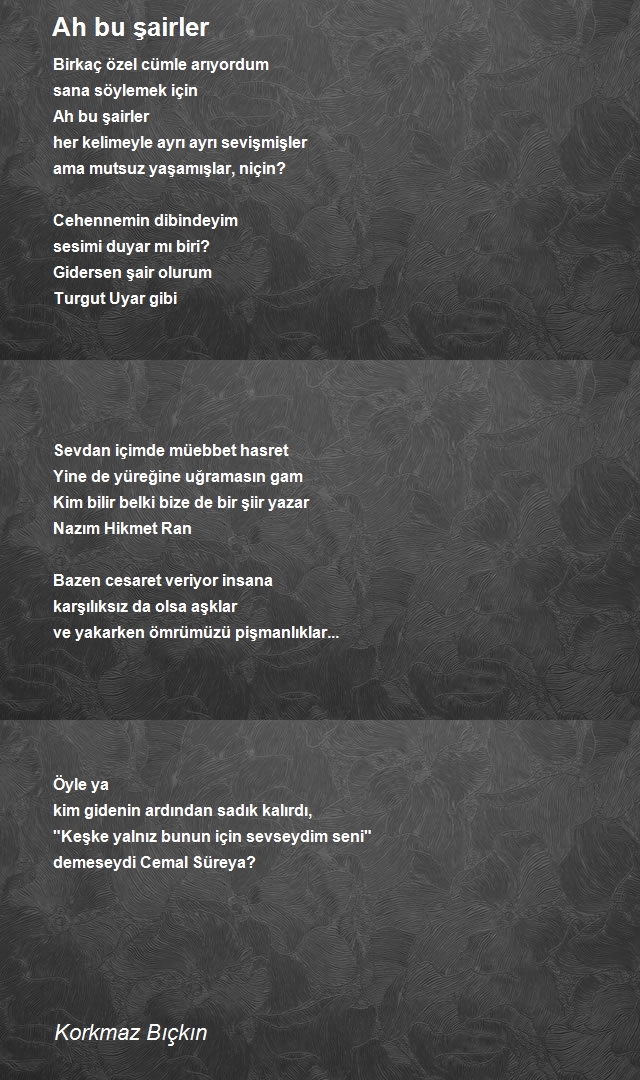 Ah bu şairler

Birkaç özel cümle arıyordum
sana söylemek için
Ah bu şairler
her kelimeyle ayrı ayrı sevişmişler
ama mutsuz yaşamışlar, niçin?

Cehennemin dibindeyim
sesimi duyar mı biri?
Gidersen şair olurum
Turgut Uyar gibi

Sevdan içimde müebbet hasret
Yine de yüreğine uğramasın gam
Kim bilir belki bize de bir şiir yazar
Nazım Hikmet Ran

Bazen cesaret veriyor insana
karşılıksız da olsa aşklar
ve yakarken ömrümüzü pişmanlıklar...

Öyle ya
kim gidenin ardından sadık kalırdı,
"Keşke yalnız bunun için sevseydim seni"
demeseydi Cemal Süreya?

Korkmaz Bıçkın